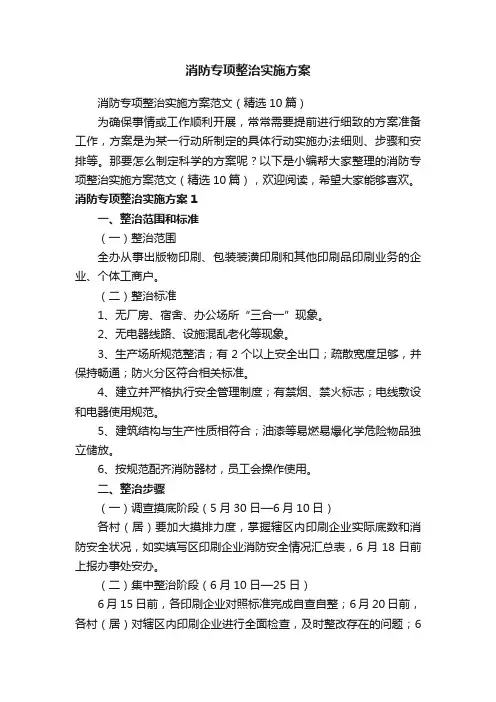 消防专项整治实施方案

消防专项整治实施方案范文（精选10篇）

为确保事情或工作顺利开展，常常需要提前进行细致的方案准备工作，方案是为某一行动所制定的具体行动实施办法细则、步骤和安排等。那要怎么制定科学的方案呢？以下是小编帮大家整理的消防专项整治实施方案范文（精选10篇），欢迎阅读，希望大家能够喜欢。

消防专项整治实施方案1

一、整治范围和标准

（一）整治范围

全办从事出版物印刷、包装装潢印刷和其他印刷品印刷业务的企业、个体工商户。

（二）整治标准

1、无厂房、宿舍、办公场所“三合一”现象。

2、无电器线路、设施混乱老化等现象。

3、生产场所规范整洁；有2个以上安全出口；疏散宽度足够，并保持畅通；防火分区符合相关标准。

4、建立并严格执行安全管理制度；有禁烟、禁火标志；电线敷设和电器使用规范。

5、建筑结构与生产性质相符合；油漆等易燃易爆化学危险物品独立储放。

6、按规范配齐消防器材，员工会操作使用。

二、整治步骤

（一）调查摸底阶段（5月30日—6月10日）

各村（居）要加大摸排力度，掌握辖区内印刷企业实际底数和消防安全状况，如实填写区印刷企业消防安全情况汇总表，6月18日前上报办事处安办。

（二）集中整治阶段（6月10日—25日）

6月15日前，各印刷企业对照标准完成自查自整；6月20日前，各村（居）对辖区内印刷企业进行全面检查，及时整改存在的问题；6